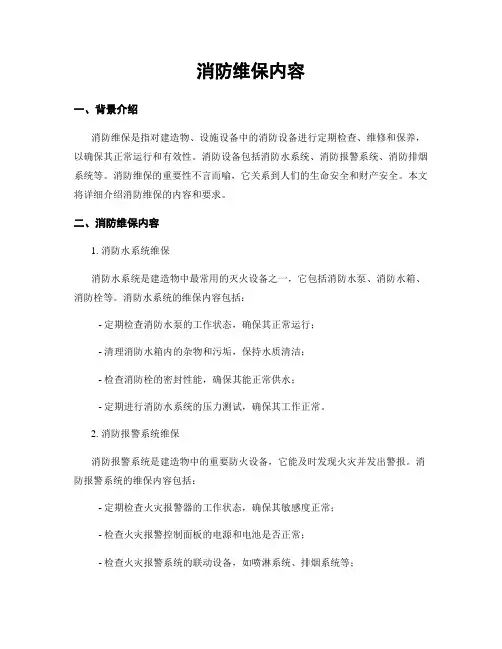 消防维保内容

一、背景介绍

消防维保是指对建造物、设施设备中的消防设备进行定期检查、维修和保养，以确保其正常运行和有效性。消防设备包括消防水系统、消防报警系统、消防排烟系统等。消防维保的重要性不言而喻，它关系到人们的生命安全和财产安全。本文将详细介绍消防维保的内容和要求。

二、消防维保内容

1. 消防水系统维保

消防水系统是建造物中最常用的灭火设备之一，它包括消防水泵、消防水箱、消防栓等。消防水系统的维保内容包括：

- 定期检查消防水泵的工作状态，确保其正常运行；

- 清理消防水箱内的杂物和污垢，保持水质清洁；

- 检查消防栓的密封性能，确保其能正常供水；

- 定期进行消防水系统的压力测试，确保其工作正常。

2. 消防报警系统维保

消防报警系统是建造物中的重要防火设备，它能及时发现火灾并发出警报。消防报警系统的维保内容包括：

- 定期检查火灾报警器的工作状态，确保其敏感度正常；

- 检查火灾报警控制面板的电源和电池是否正常；

- 检查火灾报警系统的联动设备，如喷淋系统、排烟系统等；